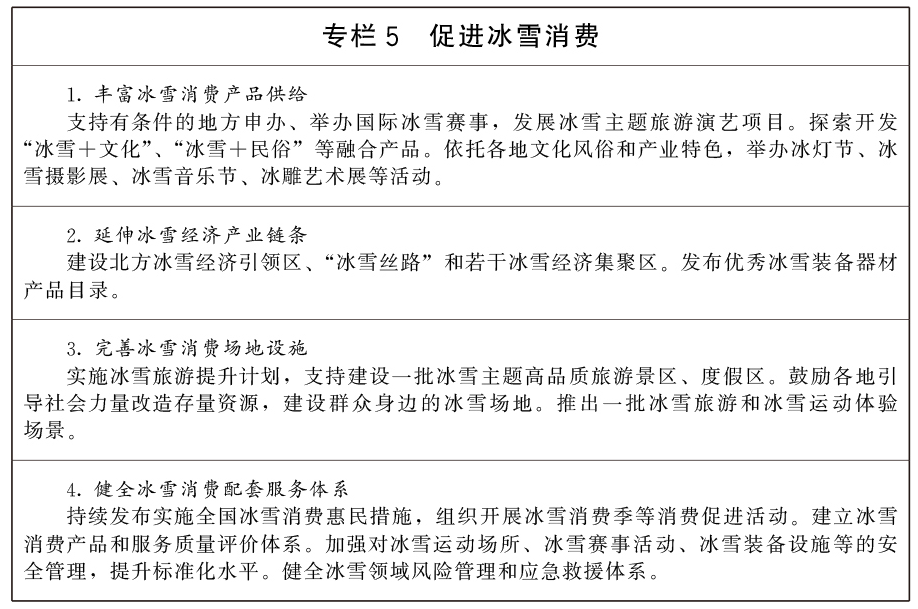 专栏5 促进冰雪消费

1.丰富冰雪消费产品供给

支持有条件的地方申办、举办国际冰雪赛事，发展冰雪主题旅游演艺项目。探索开发“冰雪+文化”、“冰雪+民俗”等融合产品。依托各地文化风俗和产业特色，举办冰灯节、冰雪摄影展、冰雪音乐节、冰雕艺术展等活动。

2.延伸冰雪经济产业链条

建设北方冰雪经济引领区、“冰雪丝路”和若干冰雪经济集聚区。发布优秀冰雪装备器材产品目录。

3.完善冰雪消费场地设施

实施冰雪旅游提升计划，支持建设一批冰雪主题高品质旅游景区、度假区。鼓励各地引导社会力量改造存量资源，建设群众身边的冰雪场地。推出一批冰雪旅游和冰雪运动体验场景。

4.健全冰雪消费配套服务体系

持续发布实施全国冰雪消费惠民措施，组织开展冰雪消费季等消费促进活动。建立冰雪消费产品和服务质量评价体系。加强对冰雪运动场所、冰雪赛事活动、冰雪装备设施等的安全管理，提升标准化水平。健全冰雪领域风险管理和应急救援体系。